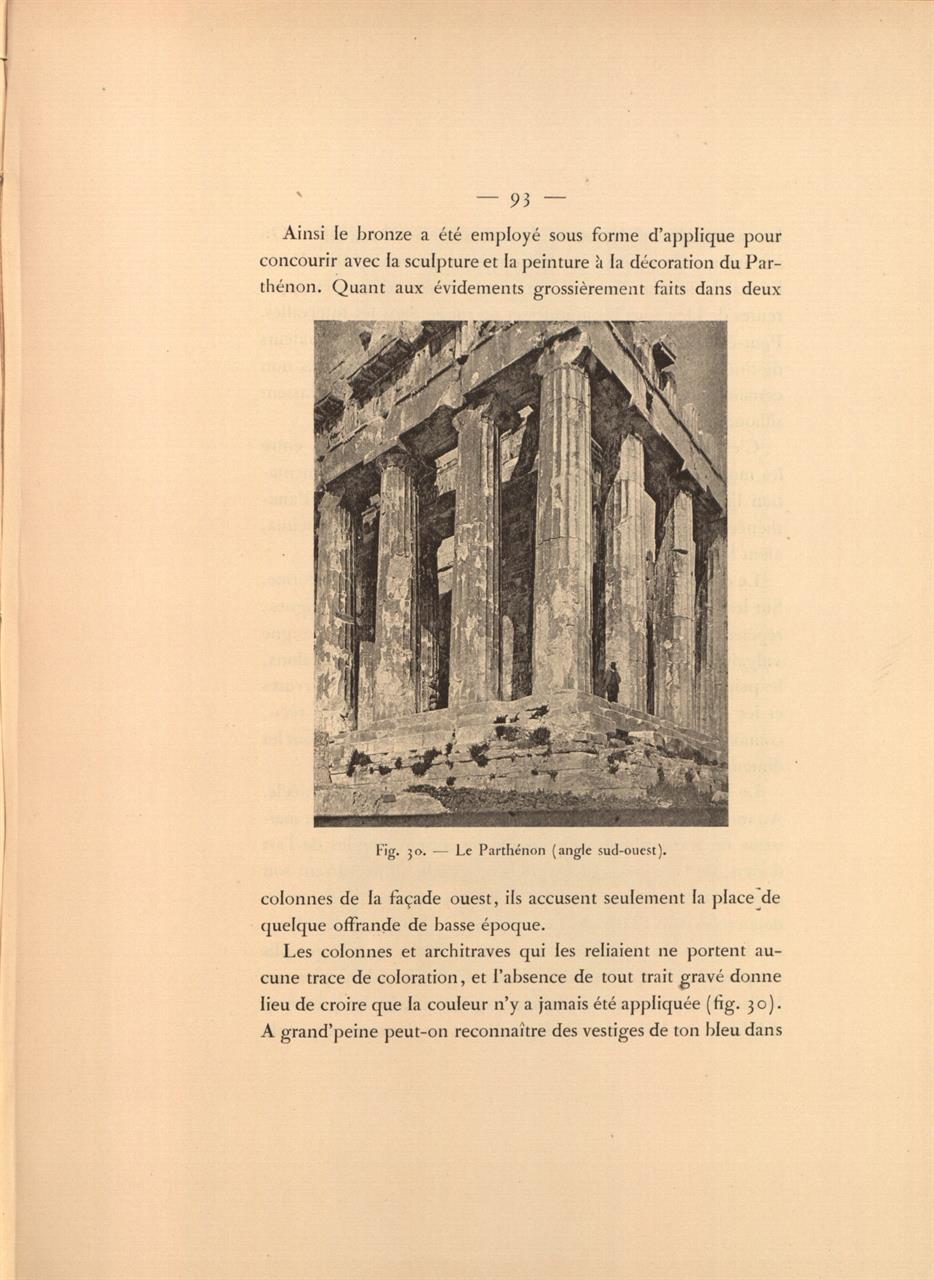 — 93 —

Ainsi le bronze a été employé sous forme d'applique pour concourir avec la sculpture et la peinture à la décoration du Parthénon. Quant aux évidements grossièrement faits dans deux

Fig. 30. — Le Parthénon (angle sud-ouest).

colonnes de la façade ouest, ils accusent seulement la place de quelque offrande de basse époque.

Les colonnes et architraves qui les reliaient ne portent aucune trace de coloration, et l'absence de tout trait gravé donne lieu de croire que la couleur n'y a jamais été appliquée (fig. 30). A grand'peine peut-on reconnaître des vestiges de ton bleu dans